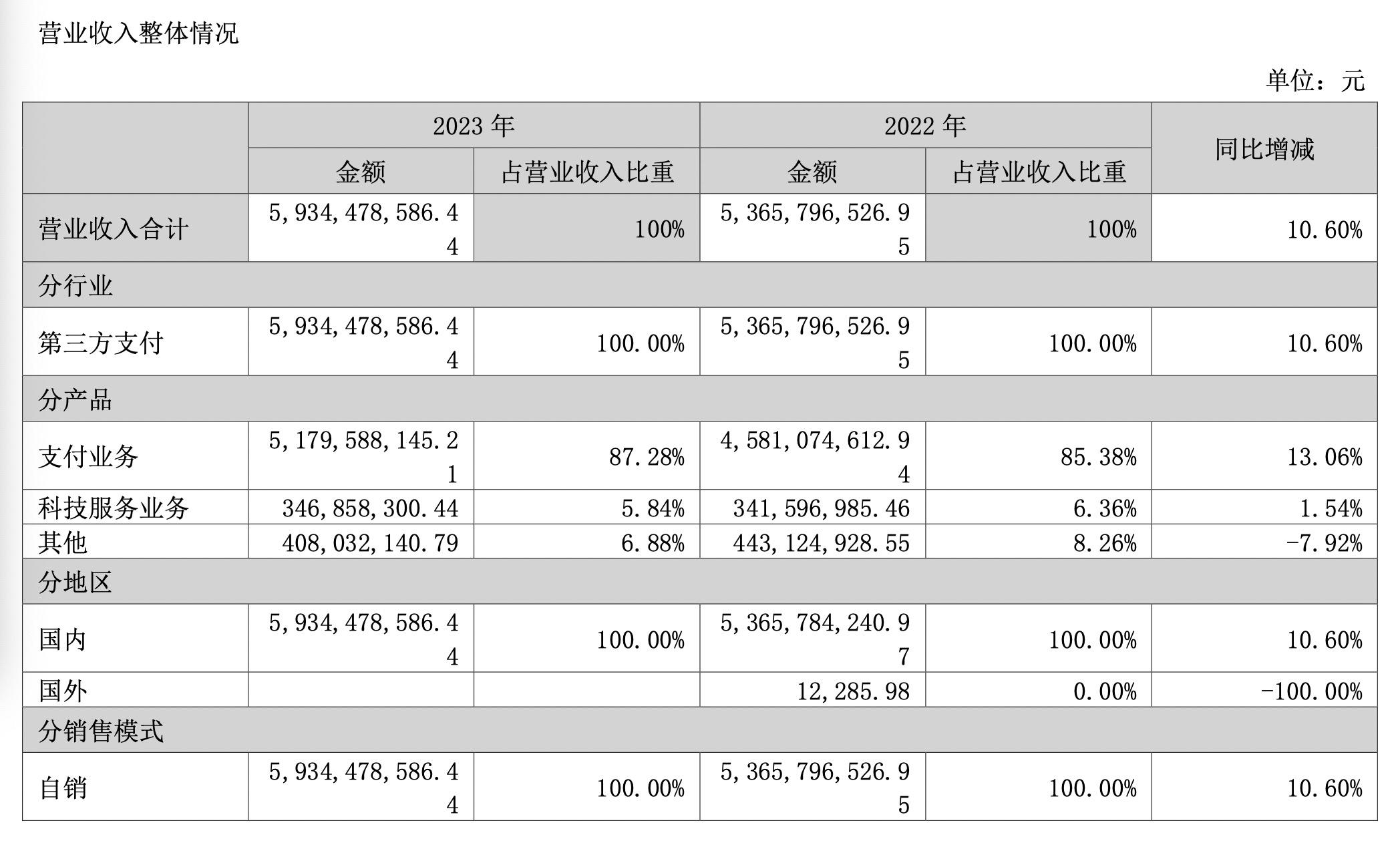 营业收入整体情况

单位：元

| | 2023 年 | | 2022 年 | | 同比增减 |
|---|---|---|---|---|---|
| | 金额 | 占营业收入比重 | 金额 | 占营业收入比重 | |
| 营业收入合计 | 5,934,478,586.44 | 100% | 5,365,796,526.95 | 100% | 10.60% |
| 分行业 | | | | | |
| 第三方支付 | 5,934,478,586.44 | 100.00% | 5,365,796,526.95 | 100.00% | 10.60% |
| 分产品 | | | | | |
| 支付业务 | 5,179,588,145.21 | 87.28% | 4,581,074,612.94 | 85.38% | 13.06% |
| 科技服务业务 | 346,858,300.44 | 5.84% | 341,596,985.46 | 6.36% | 1.54% |
| 其他 | 408,032,140.79 | 6.88% | 443,124,928.55 | 8.26% | -7.92% |
| 分地区 | | | | | |
| 国内 | 5,934,478,586.44 | 100.00% | 5,365,784,240.97 | 100.00% | 10.60% |
| 国外 | | | 12,285.98 | 0.00% | -100.00% |
| 分销售模式 | | | | | |
| 自销 | 5,934,478,586.44 | 100.00% | 5,365,796,526.95 | 100.00% | 10.60% |